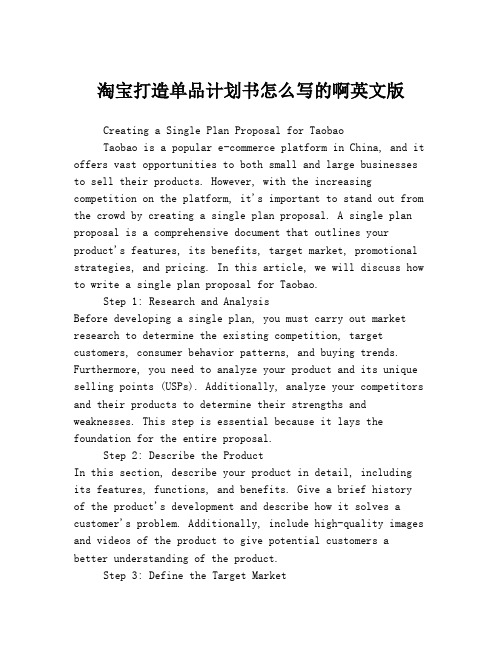 淘宝打造单品计划书怎么写的啊英文版

Creating a Single Plan Proposal for Taobao

Taobao is a popular e-commerce platform in China, and it offers vast opportunities to both small and large businesses to sell their products. However, with the increasing competition on the platform, it's important to stand out from the crowd by creating a single plan proposal. A single plan proposal is a comprehensive document that outlines your product's features, its benefits, target market, promotional strategies, and pricing. In this article, we will discuss how to write a single plan proposal for Taobao.

Step 1: Research and Analysis

Before developing a single plan, you must carry out market research to determine the existing competition, target customers, consumer behavior patterns, and buying trends. Furthermore, you need to analyze your product and its unique selling points (USPs). Additionally, analyze your competitors and their products to determine their strengths and weaknesses. This step is essential because it lays the foundation for the entire proposal.

Step 2: Describe the Product

In this section, describe your product in detail, including its features, functions, and benefits. Give a brief history of the product's development and describe how it solves a customer's problem. Additionally, include high-quality images and videos of the product to give potential customers a better understanding of the product.

Step 3: Define the Target Market